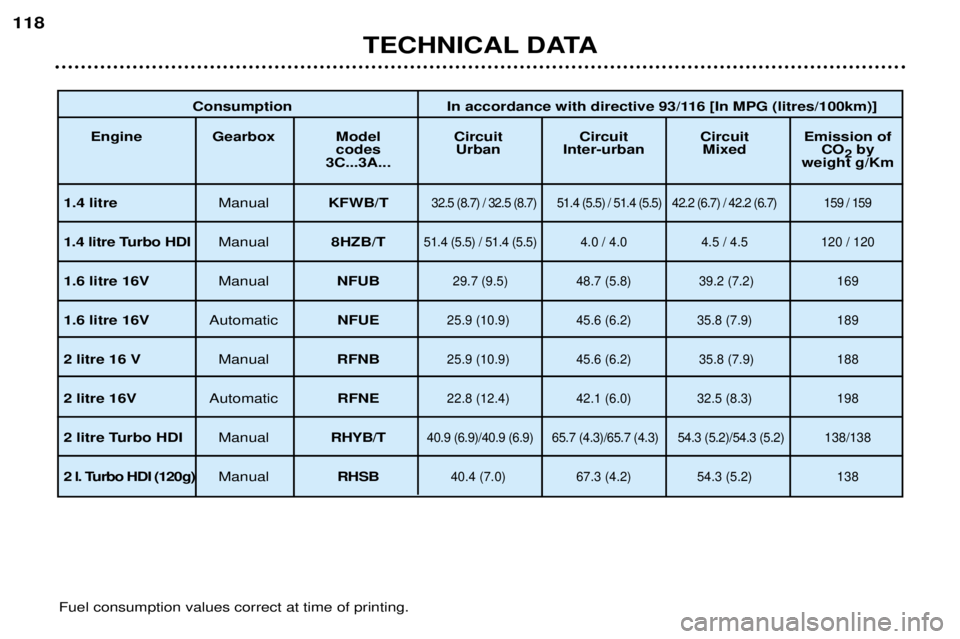 118

TECHNICAL DATA

| Consumption | | | In accordance with directive 93/116 [In MPG (litres/100km)] | | | |
|---|---|---|---|---|---|---|
| Engine | Gearbox | Model codes 3C...3A... | Circuit Urban | Circuit Inter-urban | Circuit Mixed | Emission of $CO_2$ by weight g/Km |
| 1.4 litre | Manual | KFWB/T | 32.5 (8.7) / 32.5 (8.7) | 51.4 (5.5) / 51.4 (5.5) | 42.2 (6.7) / 42.2 (6.7) | 159 / 159 |
| 1.4 litre Turbo HDI | Manual | 8HZB/T | 51.4 (5.5) / 51.4 (5.5) | 4.0 / 4.0 | 4.5 / 4.5 | 120 / 120 |
| 1.6 litre 16V | Manual | NFUB | 29.7 (9.5) | 48.7 (5.8) | 39.2 (7.2) | 169 |
| 1.6 litre 16V | Automatic | NFUE | 25.9 (10.9) | 45.6 (6.2) | 35.8 (7.9) | 189 |
| 2 litre 16 V | Manual | RFNB | 25.9 (10.9) | 45.6 (6.2) | 35.8 (7.9) | 188 |
| 2 litre 16V | Automatic | RFNE | 22.8 (12.4) | 42.1 (6.0) | 32.5 (8.3) | 198 |
| 2 litre Turbo HDI | Manual | RHYB/T | 40.9 (6.9)/40.9 (6.9) | 65.7 (4.3)/65.7 (4.3) | 54.3 (5.2)/54.3 (5.2) | 138/138 |
| 2 l. Turbo HDI (120g) | Manual | RHSB | 40.4 (7.0) | 67.3 (4.2) | 54.3 (5.2) | 138 |

Fuel consumption values correct at time of printing.

carmanualsonline.info